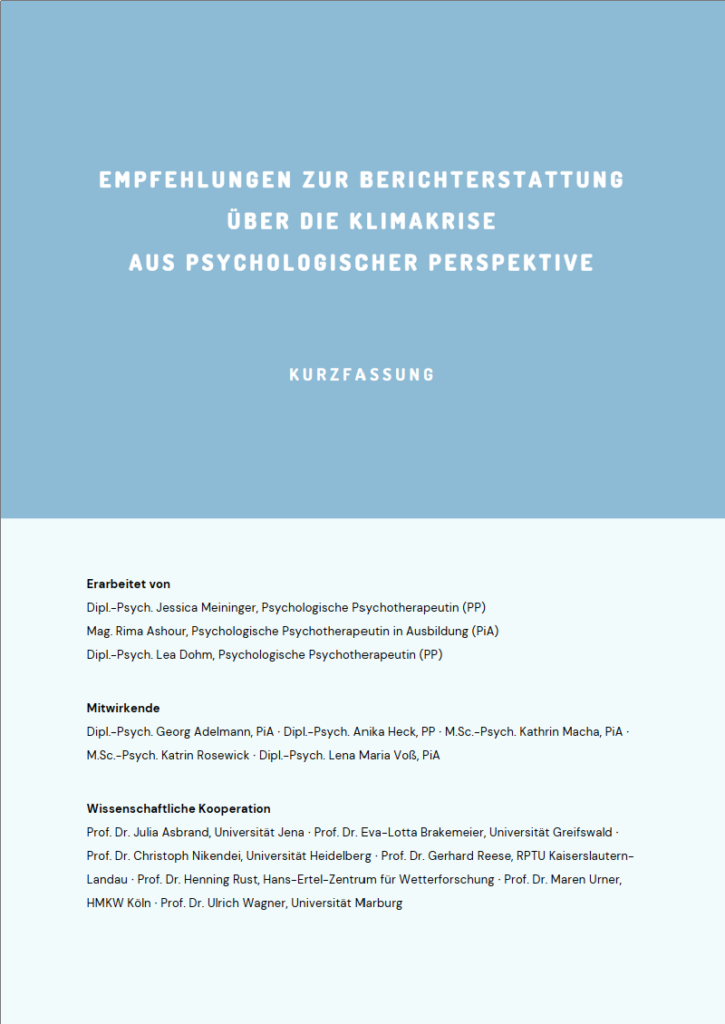 EMPFEHLUNGEN ZUR BERICHTERSTATTUNG ÜBER DIE KLIMAKRISE AUS PSYCHOLOGISCHER PERSPEKTIVE

KURZFASSUNG

Erarbeitet von
Dipl.-Psych. Jessica Meininger, Psychologische Psychotherapeutin (PP)
Mag. Rima Ashour, Psychologische Psychotherapeutin in Ausbildung (PiA)
Dipl.-Psych. Lea Dohm, Psychologische Psychotherapeutin (PP)

Mitwirkende
Dipl.-Psych. Georg Adelmann, PiA · Dipl.-Psych. Anika Heck, PP · M.Sc.-Psych. Kathrin Macha, PiA · M.Sc.-Psych. Katrin Rosewick · Dipl.-Psych. Lena Maria Voß, PiA

Wissenschaftliche Kooperation
Prof. Dr. Julia Asbrand, Universität Jena · Prof. Dr. Eva-Lotta Brakemeier, Universität Greifswald · Prof. Dr. Christoph Nikendei, Universität Heidelberg · Prof. Dr. Gerhard Reese, RPTU Kaiserslautern-Landau · Prof. Dr. Henning Rust, Hans-Ertel-Zentrum für Wetterforschung · Prof. Dr. Maren Urner, HMKW Köln · Prof. Dr. Ulrich Wagner, Universität Marburg